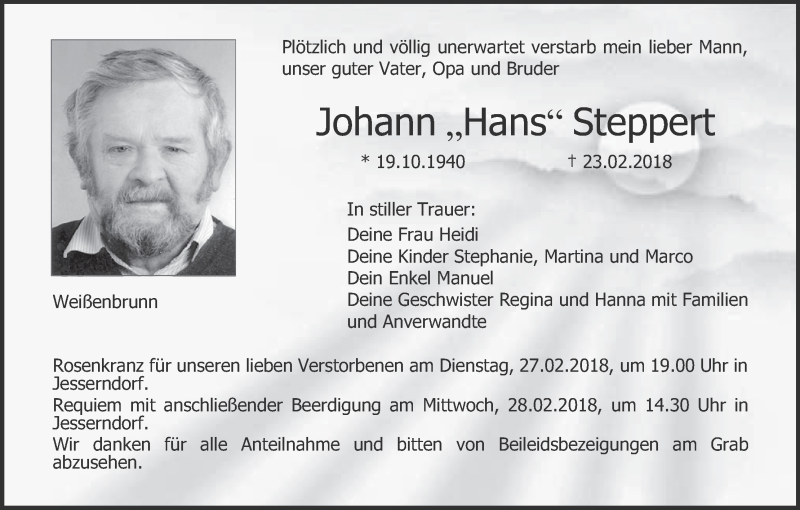 Plötzlich und völlig unerwartet verstarb mein lieber Mann, unser guter Vater, Opa und Bruder

Johann „Hans“ Steppert

* 19.10.1940 † 23.02.2018

In stiller Trauer:
Deine Frau Heidi
Deine Kinder Stephanie, Martina und Marco
Dein Enkel Manuel
Deine Geschwister Regina und Hanna mit Familien und Anverwandte

Weißenbrunn

Rosenkranz für unseren lieben Verstorbenen am Dienstag, 27.02.2018, um 19.00 Uhr in Jesserndorf.
Requiem mit anschließender Beerdigung am Mittwoch, 28.02.2018, um 14.30 Uhr in Jesserndorf.
Wir danken für alle Anteilnahme und bitten von Beileidsbezeigungen am Grab abzusehen.